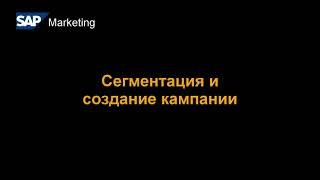 SAP Marketing

Сегментация и создание кампании